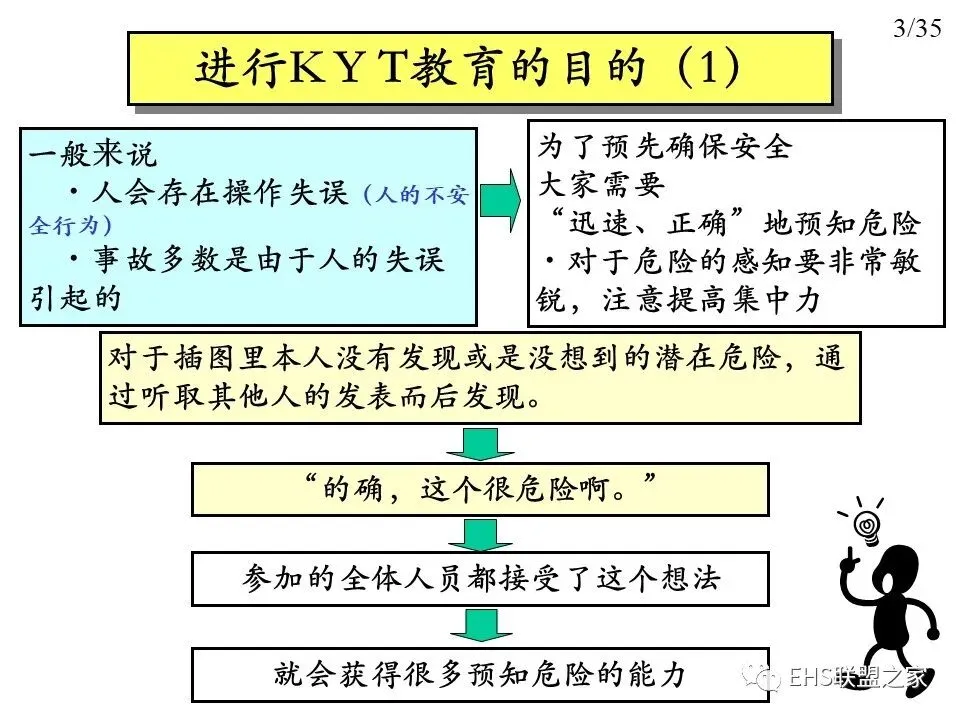 3/35

进行KYT教育的目的（1）

一般来说
・人会存在操作失误（人的不安全行为）
・事故多数是由于人的失误引起的

为了预先确保安全
大家需要
“迅速、正确”地预知危险
・对于危险的感知要非常敏锐，注意提高集中力

对于插图里本人没有发现或是没想到的潜在危险，通过听取其他人的发表而后发现。

“的确，这个很危险啊。”

参加的全体人员都接受了这个想法

就会获得很多预知危险的能力

EHS联盟之家